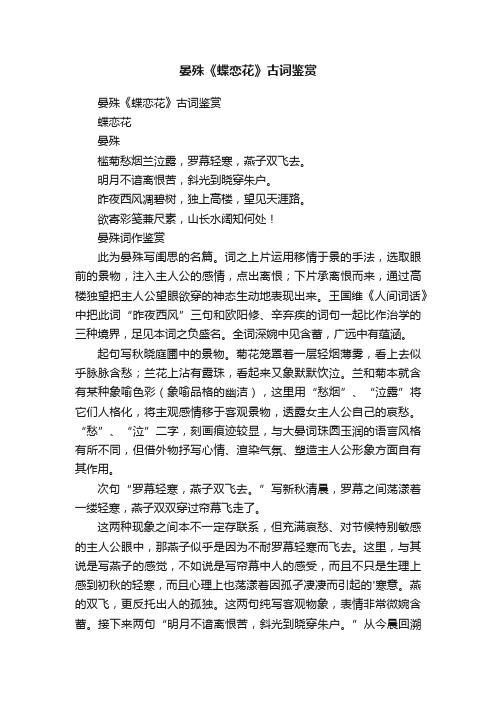 晏殊《蝶恋花》古词鉴赏

晏殊《蝶恋花》古词鉴赏

蝶恋花

晏殊

槛菊愁烟兰泣露，罗幕轻寒，燕子双飞去。

明月不谙离恨苦，斜光到晓穿朱户。

昨夜西风凋碧树，独上高楼，望见天涯路。

欲寄彩笺兼尺素，山长水阔知何处！

晏殊词作鉴赏

此为晏殊写闺思的名篇。词之上片运用移情于景的手法，选取眼前的景物，注入主人公的感情，点出离恨；下片承离恨而来，通过高楼独望把主人公望眼欲穿的神态生动地表现出来。王国维《人间词话》中把此词“昨夜西风”三句和欧阳修、辛弃疾的词句一起比作治学的三种境界，足见本词之负盛名。全词深婉中见含蓄，广远中有蕴涵。

起句写秋晓庭圃中的景物。菊花笼罩着一层轻烟薄雾，看上去似乎脉脉含愁；兰花上沾有露珠，看起来又象默默饮泣。兰和菊本就含有某种象喻色彩（象喻品格的幽洁），这里用“愁烟”、“泣露”将它们人格化，将主观感情移于客观景物，透露女主人公自己的哀愁。“愁”、“泣”二字，刻画痕迹较显，与大晏词珠圆玉润的语言风格有所不同，但借外物抒写心情、渲染气氛、塑造主人公形象方面自有其作用。

次句“罗幕轻寒，燕子双飞去。”写新秋清晨，罗幕之间荡漾着一缕轻寒，燕子双双穿过帘幕飞走了。

这两种现象之间本不一定存联系，但充满哀愁、对节候特别敏感的主人公眼中，那燕子似乎是因为不耐罗幕轻寒而飞去。这里，与其说是写燕子的感觉，不如说是写帘幕中人的感受，而且不只是生理上感到初秋的轻寒，而且心理上也荡漾着因孤孑凄凄而引起的寒意。燕的双飞，更反托出人的孤独。这两句纯写客观物象，表情非常微婉含蓄。接下来两句“明月不谙离恨苦，斜光到晓穿朱户。”从今晨回溯